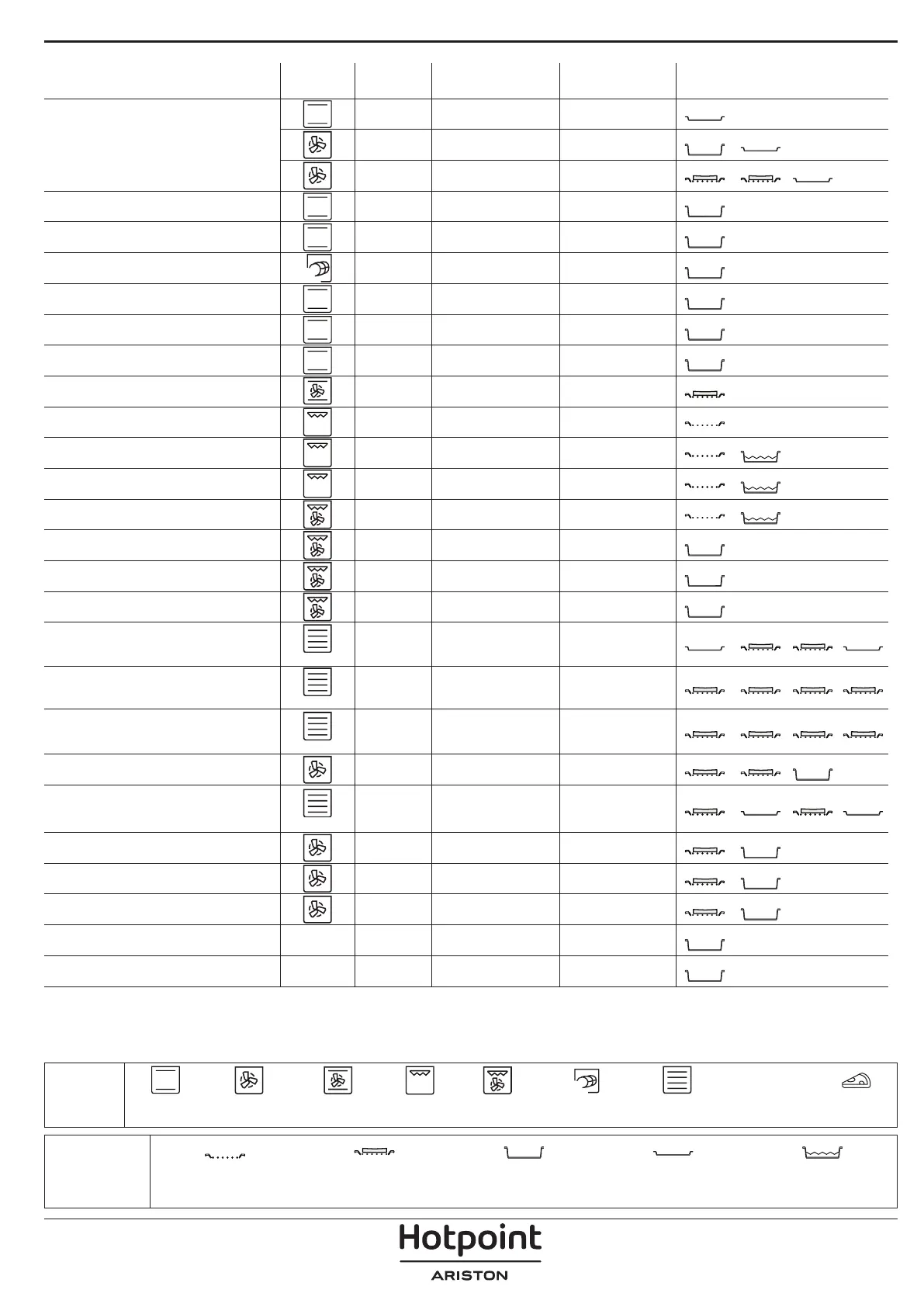 Hotpoint
ARISTON